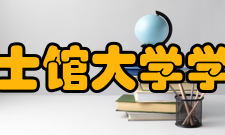 士馆大学学